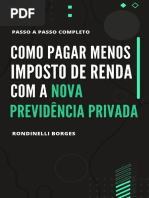 PDF

PASSO A PASSO COMPLETO

COMO PAGAR MENOS IMPOSTO DE RENDA COM A NOVA PREVIDÊNCIA PRIVADA

RONDINELLI BORGES